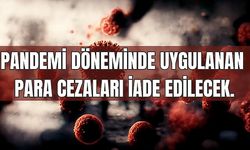 PANDEMİ DÖNEMİNDE UYGULANAN PARA CEZALARI İADE EDİLECEK.